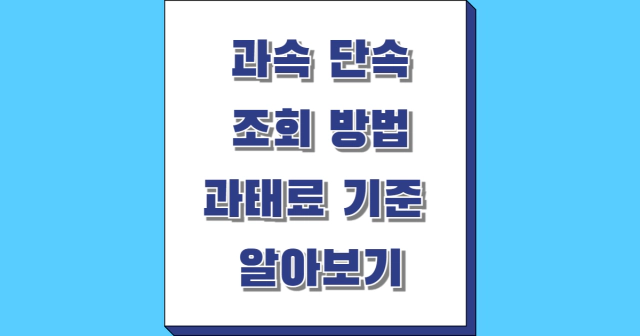 과속 단속
조회 방법
과태료 기준
알아보기